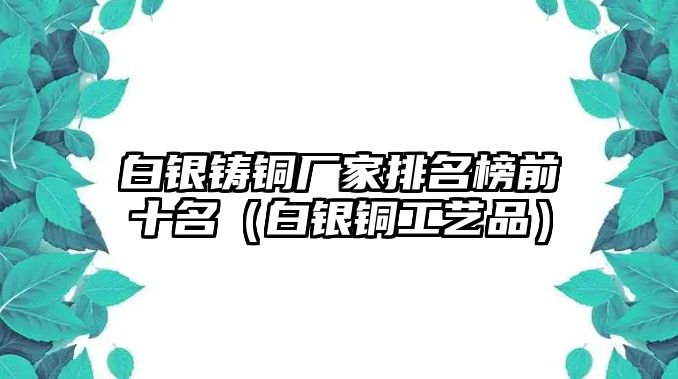 白银铸铜厂家排名榜前十名（白银铜工艺品）